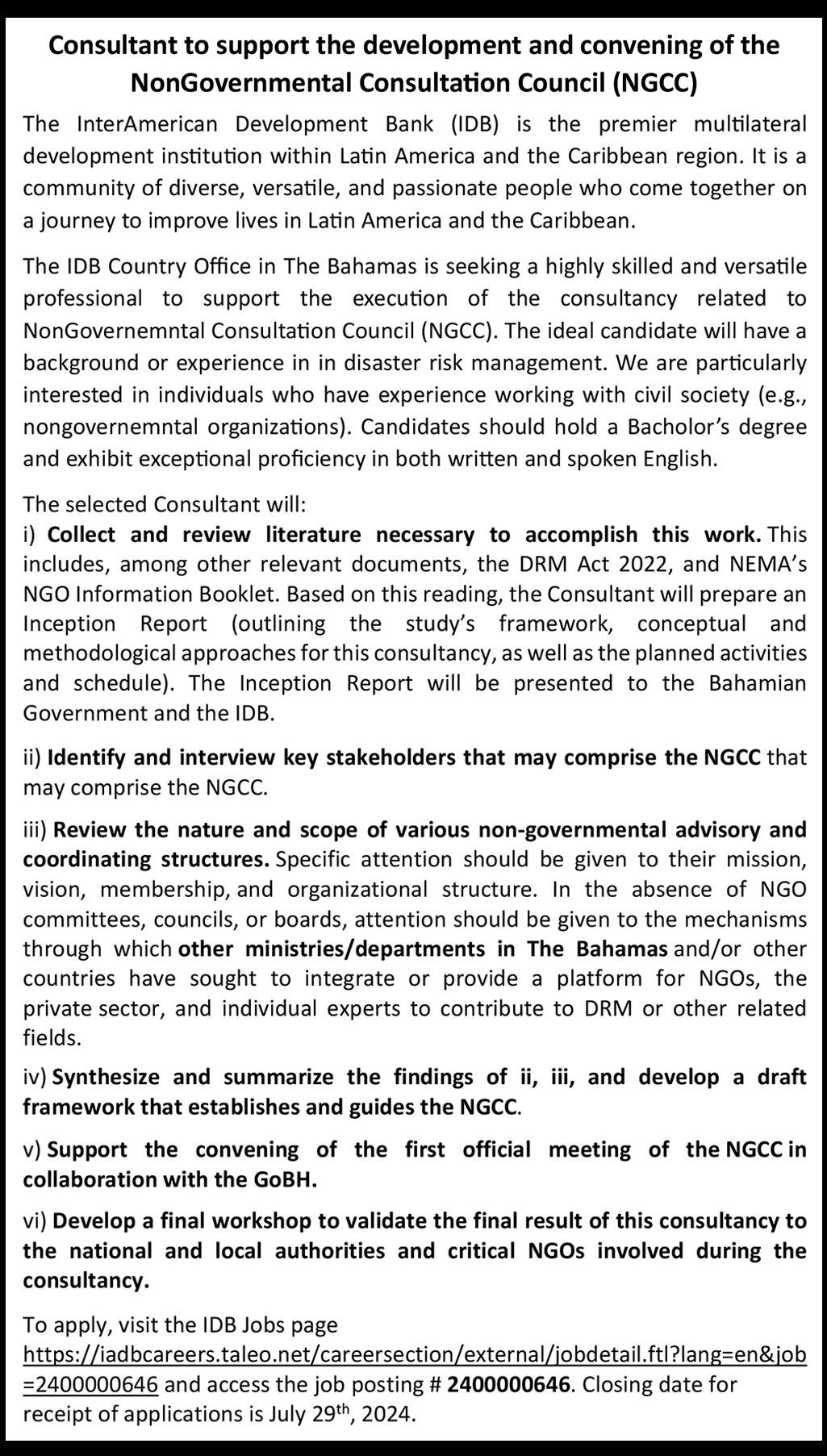 Consultant to support the development and convening of the NonGovernmental Consultation Council (NGCC)

The InterAmerican Development Bank (IDB) is the premier multilateral development institution within Latin America and the Caribbean region. It is a community of diverse, versatile, and passionate people who come together on a journey to improve lives in Latin America and the Caribbean.

The IDB Country Office in The Bahamas is seeking a highly skilled and versatile professional to support the execution of the consultancy related to NonGovernemntal Consultation Council (NGCC). The ideal candidate will have a background or experience in in disaster risk management. We are particularly interested in individuals who have experience working with civil society (e.g., nongovernemntal organizations). Candidates should hold a Bacholor's degree and exhibit exceptional proficiency in both written and spoken English.

The selected Consultant will:
i) Collect and review literature necessary to accomplish this work. This includes, among other relevant documents, the DRM Act 2022, and NEMA's NGO Information Booklet. Based on this reading, the Consultant will prepare an Inception Report (outlining the study's framework, conceptual and methodological approaches for this consultancy, as well as the planned activities and schedule). The Inception Report will be presented to the Bahamian Government and the IDB.

ii) Identify and interview key stakeholders that may comprise the NGCC that may comprise the NGCC.

iii) Review the nature and scope of various non-governmental advisory and coordinating structures. Specific attention should be given to their mission, vision, membership, and organizational structure. In the absence of NGO committees, councils, or boards, attention should be given to the mechanisms through which other ministries/departments in The Bahamas and/or other countries have sought to integrate or provide a platform for NGOs, the private sector, and individual experts to contribute to DRM or other related fields.

iv) Synthesize and summarize the findings of ii, iii, and develop a draft framework that establishes and guides the NGCC.

v) Support the convening of the first official meeting of the NGCC in collaboration with the GoBH.

vi) Develop a final workshop to validate the final result of this consultancy to the national and local authorities and critical NGOs involved during the consultancy.

To apply, visit the IDB Jobs page https://iadbcareers.taleo.net/careersection/external/jobdetail.ftl?lang=en&job=2400000646 and access the job posting # 2400000646. Closing date for receipt of applications is July 29$^{th}$, 2024.